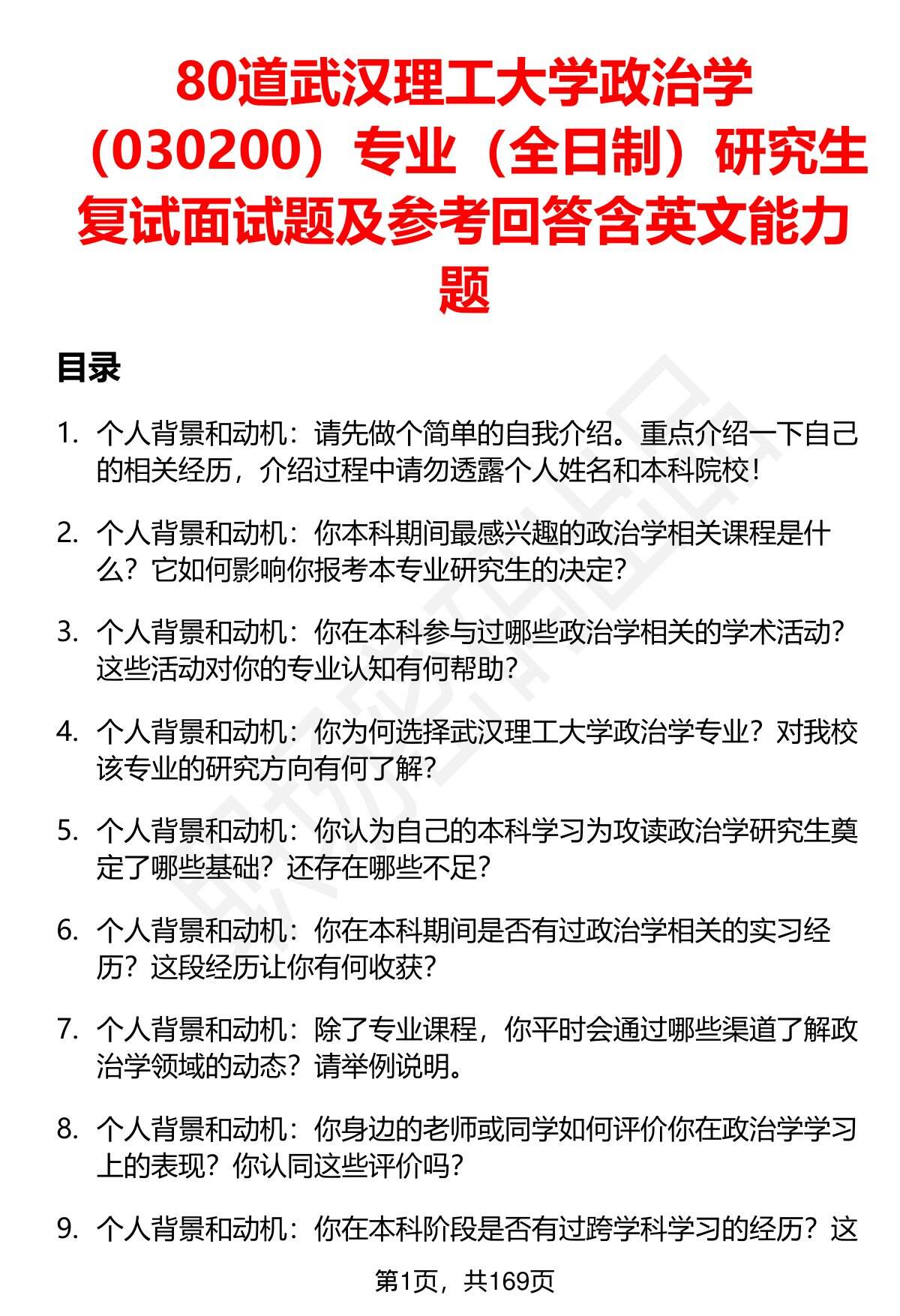 80道武汉理工大学政治学（030200）专业（全日制）研究生复试面试题及参考回答含英文能力题

目录

1. 个人背景和动机：请先做个简单的自我介绍。重点介绍一下自己的相关经历，介绍过程中请勿透露个人姓名和本科院校！

2. 个人背景和动机：你本科期间最感兴趣的政治学相关课程是什么？它如何影响你报考本专业研究生的决定？

3. 个人背景和动机：你在本科参与过哪些政治学相关的学术活动？这些活动对你的专业认知有何帮助？

4. 个人背景和动机：你为何选择武汉理工大学政治学专业？对我校该专业的研究方向有何了解？

5. 个人背景和动机：你认为自己的本科学习为攻读政治学研究生奠定了哪些基础？还存在哪些不足？

6. 个人背景和动机：你在本科期间是否有过政治学相关的实习经历？这段经历让你有何收获？

7. 个人背景和动机：除了专业课程，你平时会通过哪些渠道了解政治学领域的动态？请举例说明。

8. 个人背景和动机：你身边的老师或同学如何评价你在政治学学习上的表现？你认同这些评价吗？

9. 个人背景和动机：你在本科阶段是否有过跨学科学习的经历？这

第1页，共169页